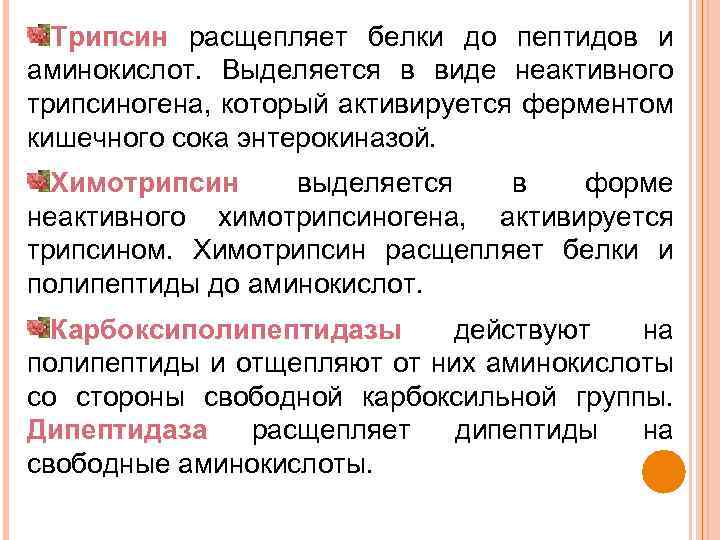 Трипсин расщепляет белки до пептидов и аминокислот. Выделяется в виде неактивного трипсиногена, который активируется ферментом кишечного сока энтерокиназой.

Химотрипсин выделяется в форме неактивного химотрипсиногена, активируется трипсином. Химотрипсин расщепляет белки и полипептиды до аминокислот.

Карбоксиполипептидазы действуют на полипептиды и отщепляют от них аминокислоты со стороны свободной карбоксильной группы. Дипептидаза расщепляет дипептиды на свободные аминокислоты.